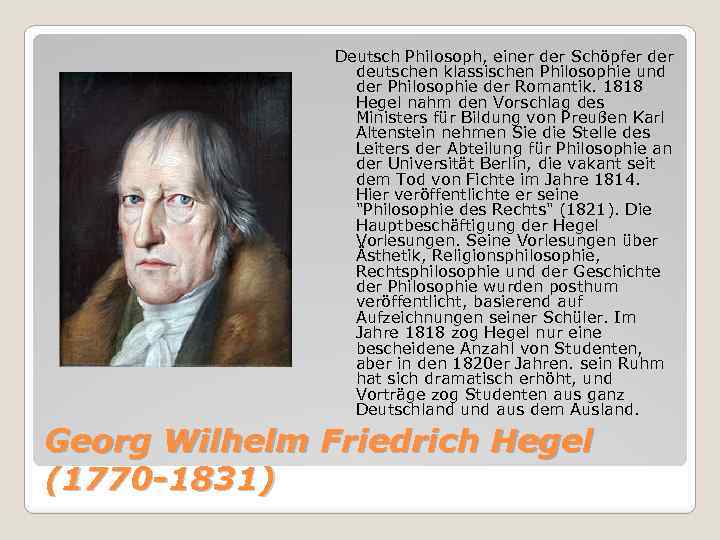 Deutsch Philosoph, einer der Schöpfer der deutschen klassischen Philosophie und der Philosophie der Romantik. 1818 Hegel nahm den Vorschlag des Ministers für Bildung von Preußen Karl Altenstein nehmen Sie die Stelle des Leiters der Abteilung für Philosophie an der Universität Berlin, die vakant seit dem Tod von Fichte im Jahre 1814. Hier veröffentlichte er seine "Philosophie des Rechts" (1821). Die Hauptbeschäftigung der Hegel Vorlesungen. Seine Vorlesungen über Ästhetik, Religionsphilosophie, Rechtsphilosophie und der Geschichte der Philosophie wurden posthum veröffentlicht, basierend auf Aufzeichnungen seiner Schüler. Im Jahre 1818 zog Hegel nur eine bescheidene Anzahl von Studenten, aber in den 1820er Jahren. sein Ruhm hat sich dramatisch erhöht, und Vorträge zog Studenten aus ganz Deutschland und aus dem Ausland.

Georg Wilhelm Friedrich Hegel (1770-1831)